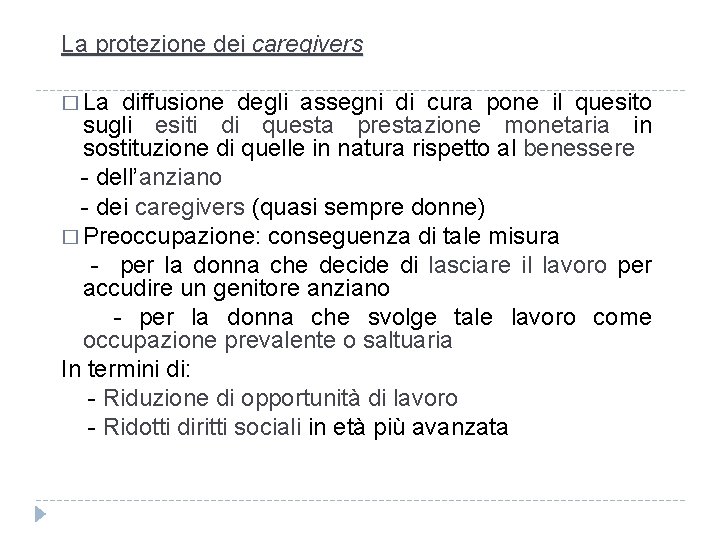 La protezione dei caregivers

□ La diffusione degli assegni di cura pone il quesito sugli esiti di questa prestazione monetaria in sostituzione di quelle in natura rispetto al benessere

- dell'anziano

- dei caregivers (quasi sempre donne)

□ Preoccupazione: conseguenza di tale misura

- per la donna che decide di lasciare il lavoro per accudire un genitore anziano

- per la donna che svolge tale lavoro come occupazione prevalente o saltuaria

In termini di:

- Riduzione di opportunità di lavoro

- Ridotti diritti sociali in età più avanzata